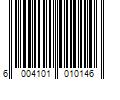 6 004101 010146